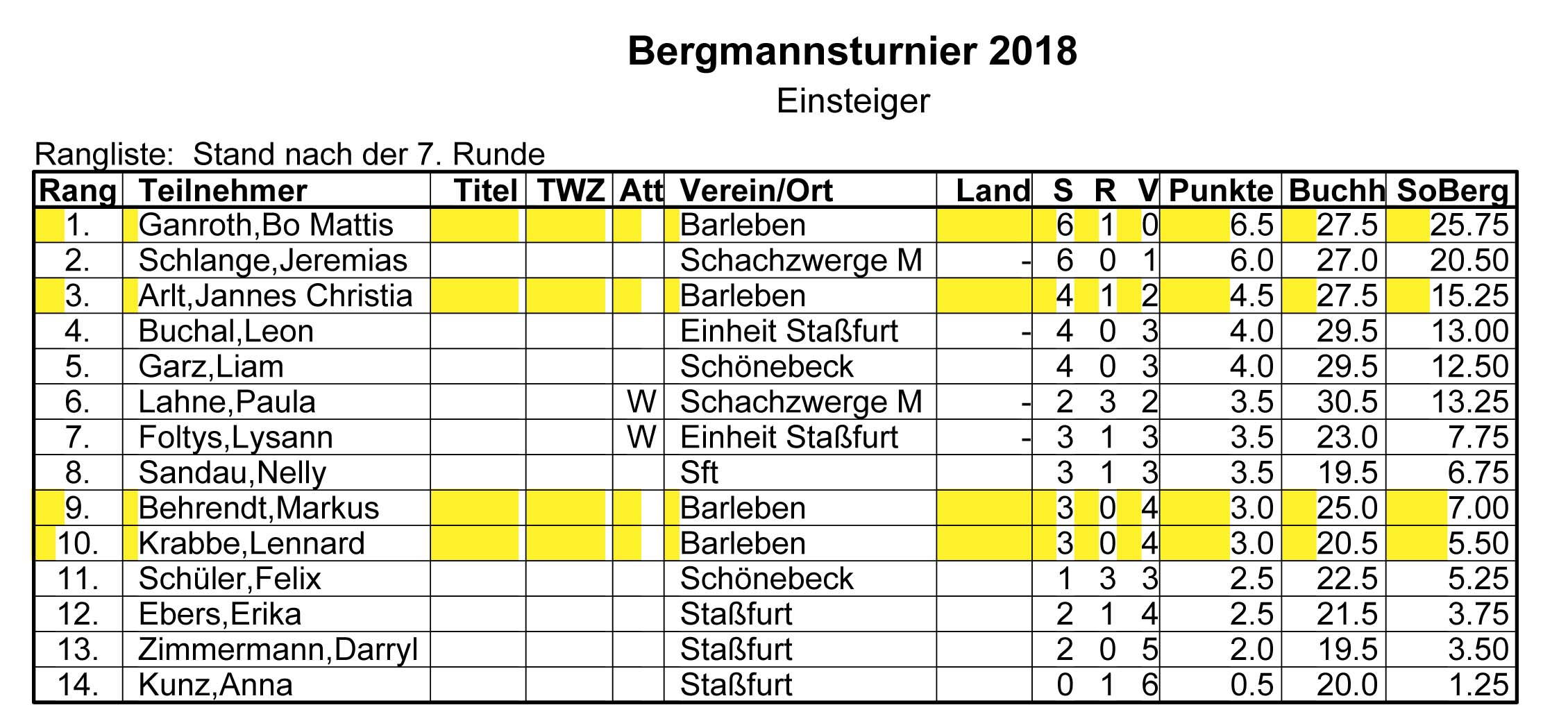 Bergmannsturnier 2018

Einsteiger

Rangliste: Stand nach der 7. Runde

| Rang | Teilnehmer | Titel | TWZ | Att | Verein/Ort | Land | S | R | V | Punkte | Buchh | SoBerg |
|---|---|---|---|---|---|---|---|---|---|---|---|---|
| 1. | Ganroth,Bo Mattis | | | | Barleben | | 6 | 1 | 0 | 6.5 | 27.5 | 25.75 |
| 2. | Schlange,Jeremias | | | | Schachzwerge M | - | 6 | 0 | 1 | 6.0 | 27.0 | 20.50 |
| 3. | Arlt,Jannes Christia | | | | Barleben | | 4 | 1 | 2 | 4.5 | 27.5 | 15.25 |
| 4. | Buchal,Leon | | | | Einheit Staßfurt | - | 4 | 0 | 3 | 4.0 | 29.5 | 13.00 |
| 5. | Garz,Liam | | | | Schönebeck | | 4 | 0 | 3 | 4.0 | 29.5 | 12.50 |
| 6. | Lahne,Paula | | | W | Schachzwerge M | - | 2 | 3 | 2 | 3.5 | 30.5 | 13.25 |
| 7. | Foltys,Lysann | | | W | Einheit Staßfurt | - | 3 | 1 | 3 | 3.5 | 23.0 | 7.75 |
| 8. | Sandau,Nelly | | | | Sft | | 3 | 1 | 3 | 3.5 | 19.5 | 6.75 |
| 9. | Behrendt,Markus | | | | Barleben | | 3 | 0 | 4 | 3.0 | 25.0 | 7.00 |
| 10. | Krabbe,Lennard | | | | Barleben | | 3 | 0 | 4 | 3.0 | 20.5 | 5.50 |
| 11. | Schüler,Felix | | | | Schönebeck | | 1 | 3 | 3 | 2.5 | 22.5 | 5.25 |
| 12. | Ebers,Erika | | | | Staßfurt | | 2 | 1 | 4 | 2.5 | 21.5 | 3.75 |
| 13. | Zimmermann,Darryl | | | | Staßfurt | | 2 | 0 | 5 | 2.0 | 19.5 | 3.50 |
| 14. | Kunz,Anna | | | | Staßfurt | | 0 | 1 | 6 | 0.5 | 20.0 | 1.25 |